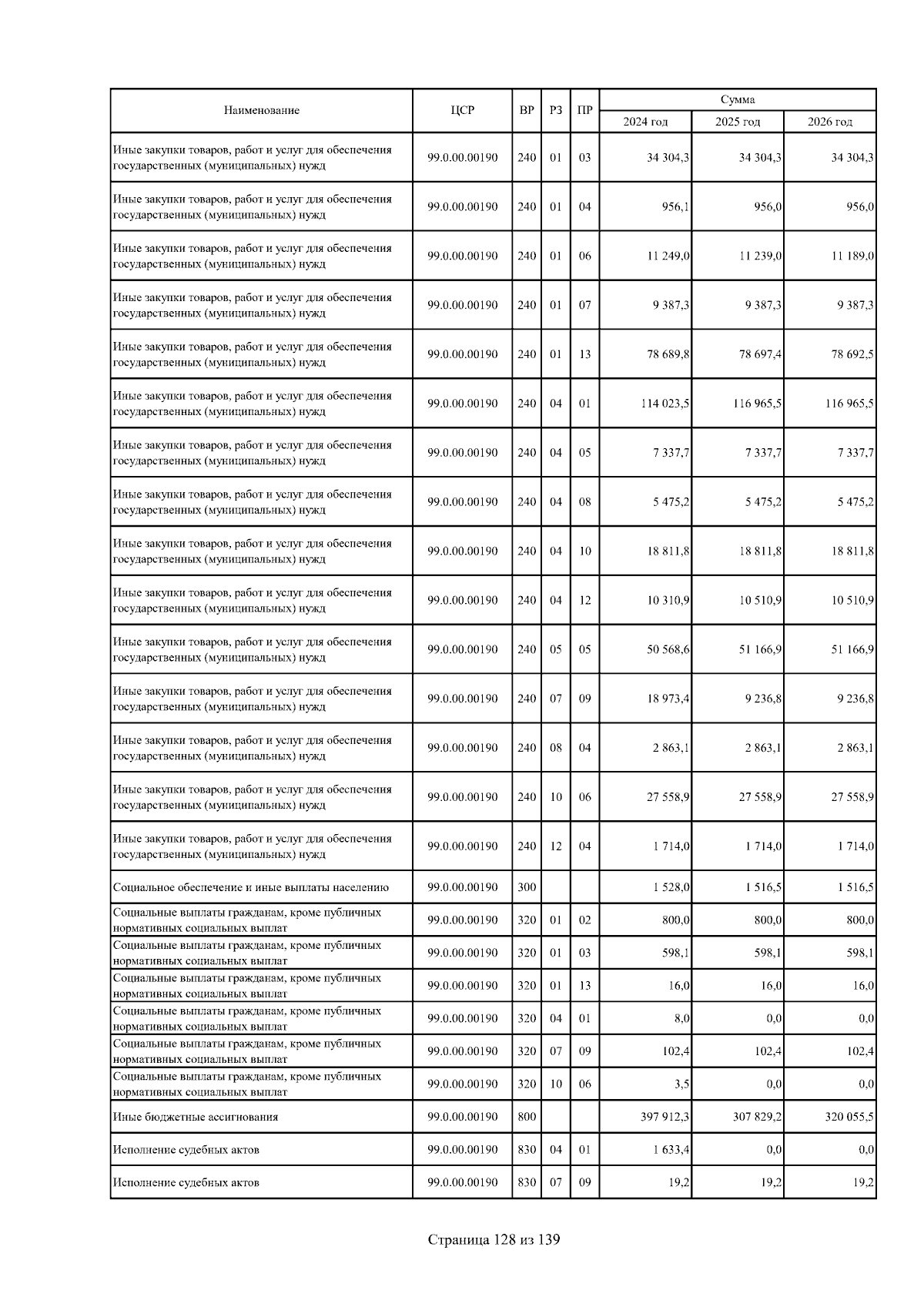 | Наименование | ЦСР | ВР | РЗ | ПР | Сумма 2024 год | Сумма 2025 год | Сумма 2026 год |
|---|---|---|---|---|---|---|---|
| Иные закупки товаров, работ и услуг для обеспечения государственных (муниципальных) нужд | 99.0.00.00190 | 240 | 01 | 03 | 34 304,3 | 34 304,3 | 34 304,3 |
| Иные закупки товаров, работ и услуг для обеспечения государственных (муниципальных) нужд | 99.0.00.00190 | 240 | 01 | 04 | 956,1 | 956,0 | 956,0 |
| Иные закупки товаров, работ и услуг для обеспечения государственных (муниципальных) нужд | 99.0.00.00190 | 240 | 01 | 06 | 11 249,0 | 11 239,0 | 11 189,0 |
| Иные закупки товаров, работ и услуг для обеспечения государственных (муниципальных) нужд | 99.0.00.00190 | 240 | 01 | 07 | 9 387,3 | 9 387,3 | 9 387,3 |
| Иные закупки товаров, работ и услуг для обеспечения государственных (муниципальных) нужд | 99.0.00.00190 | 240 | 01 | 13 | 78 689,8 | 78 697,4 | 78 692,5 |
| Иные закупки товаров, работ и услуг для обеспечения государственных (муниципальных) нужд | 99.0.00.00190 | 240 | 04 | 01 | 114 023,5 | 116 965,5 | 116 965,5 |
| Иные закупки товаров, работ и услуг для обеспечения государственных (муниципальных) нужд | 99.0.00.00190 | 240 | 04 | 05 | 7 337,7 | 7 337,7 | 7 337,7 |
| Иные закупки товаров, работ и услуг для обеспечения государственных (муниципальных) нужд | 99.0.00.00190 | 240 | 04 | 08 | 5 475,2 | 5 475,2 | 5 475,2 |
| Иные закупки товаров, работ и услуг для обеспечения государственных (муниципальных) нужд | 99.0.00.00190 | 240 | 04 | 10 | 18 811,8 | 18 811,8 | 18 811,8 |
| Иные закупки товаров, работ и услуг для обеспечения государственных (муниципальных) нужд | 99.0.00.00190 | 240 | 04 | 12 | 10 310,9 | 10 510,9 | 10 510,9 |
| Иные закупки товаров, работ и услуг для обеспечения государственных (муниципальных) нужд | 99.0.00.00190 | 240 | 05 | 05 | 50 568,6 | 51 166,9 | 51 166,9 |
| Иные закупки товаров, работ и услуг для обеспечения государственных (муниципальных) нужд | 99.0.00.00190 | 240 | 07 | 09 | 18 973,4 | 9 236,8 | 9 236,8 |
| Иные закупки товаров, работ и услуг для обеспечения государственных (муниципальных) нужд | 99.0.00.00190 | 240 | 08 | 04 | 2 863,1 | 2 863,1 | 2 863,1 |
| Иные закупки товаров, работ и услуг для обеспечения государственных (муниципальных) нужд | 99.0.00.00190 | 240 | 10 | 06 | 27 558,9 | 27 558,9 | 27 558,9 |
| Иные закупки товаров, работ и услуг для обеспечения государственных (муниципальных) нужд | 99.0.00.00190 | 240 | 12 | 04 | 1 714,0 | 1 714,0 | 1 714,0 |
| Социальное обеспечение и иные выплаты населению | 99.0.00.00190 | 300 | | | 1 528,0 | 1 516,5 | 1 516,5 |
| Социальные выплаты гражданам, кроме публичных нормативных социальных выплат | 99.0.00.00190 | 320 | 01 | 02 | 800,0 | 800,0 | 800,0 |
| Социальные выплаты гражданам, кроме публичных нормативных социальных выплат | 99.0.00.00190 | 320 | 01 | 03 | 598,1 | 598,1 | 598,1 |
| Социальные выплаты гражданам, кроме публичных нормативных социальных выплат | 99.0.00.00190 | 320 | 01 | 13 | 16,0 | 16,0 | 16,0 |
| Социальные выплаты гражданам, кроме публичных нормативных социальных выплат | 99.0.00.00190 | 320 | 04 | 01 | 8,0 | 0,0 | 0,0 |
| Социальные выплаты гражданам, кроме публичных нормативных социальных выплат | 99.0.00.00190 | 320 | 07 | 09 | 102,4 | 102,4 | 102,4 |
| Социальные выплаты гражданам, кроме публичных нормативных социальных выплат | 99.0.00.00190 | 320 | 10 | 06 | 3,5 | 0,0 | 0,0 |
| Иные бюджетные ассигнования | 99.0.00.00190 | 800 | | | 397 912,3 | 307 829,2 | 320 055,5 |
| Исполнение судебных актов | 99.0.00.00190 | 830 | 04 | 01 | 1 633,4 | 0,0 | 0,0 |
| Исполнение судебных актов | 99.0.00.00190 | 830 | 07 | 09 | 19,2 | 19,2 | 19,2 |

Страница 128 из 139